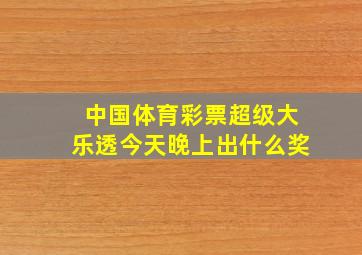 中国体育彩票超级大乐透今天晚上出什么奖